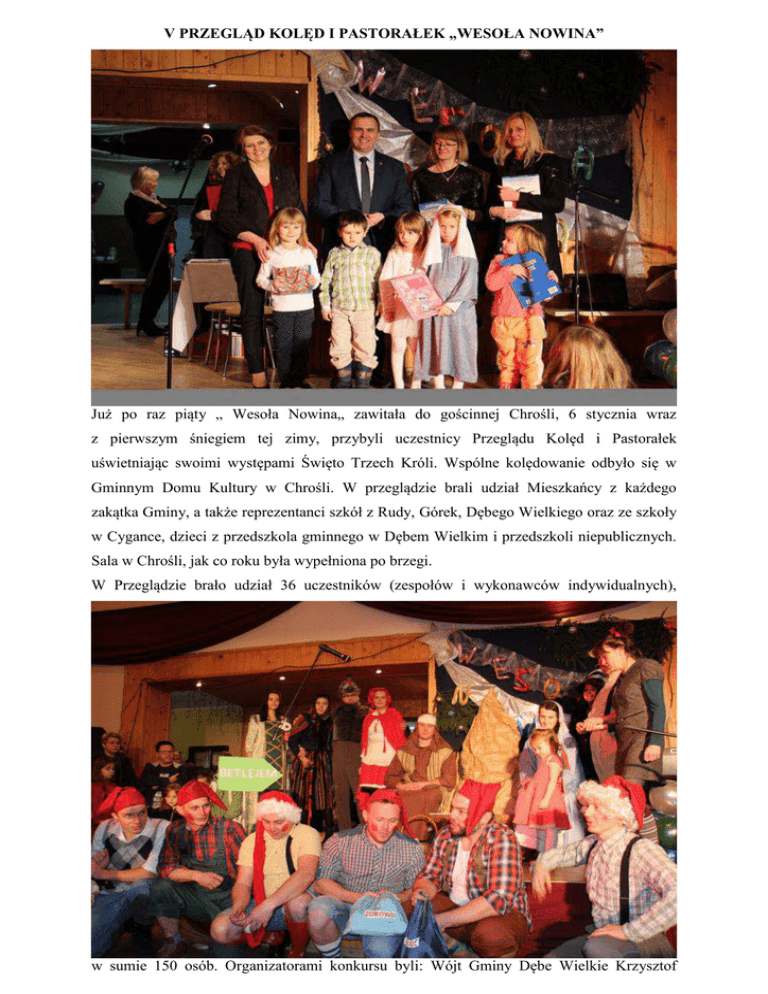 V PRZEGLĄD KOLĘD I PASTORAŁEK „WESOŁA NOWINA”

Już po raz piąty „ Wesoła Nowina„ zawitała do gościnnej Chrośli, 6 stycznia wraz z pierwszym śniegiem tej zimy, przybyli uczestnicy Przeglądu Kolęd i Pastorałek uświetniając swoimi występami Święto Trzech Króli. Wspólne kolędowanie odbyło się w Gminnym Domu Kultury w Chrośli. W przeglądzie brali udział Mieszkańcy z każdego zakątka Gminy, a także reprezentanci szkół z Rudy, Górek, Dębego Wielkiego oraz ze szkoły w Cygance, dzieci z przedszkola gminnego w Dębem Wielkim i przedszkoli niepublicznych. Sala w Chrośli, jak co roku była wypełniona po brzegi.

W Przeglądzie brało udział 36 uczestników (zespołów i wykonawców indywidualnych),

BETLEJEM

w sumie 150 osób. Organizatorami konkursu byli: Wójt Gminy Dębe Wielkie Krzysztof